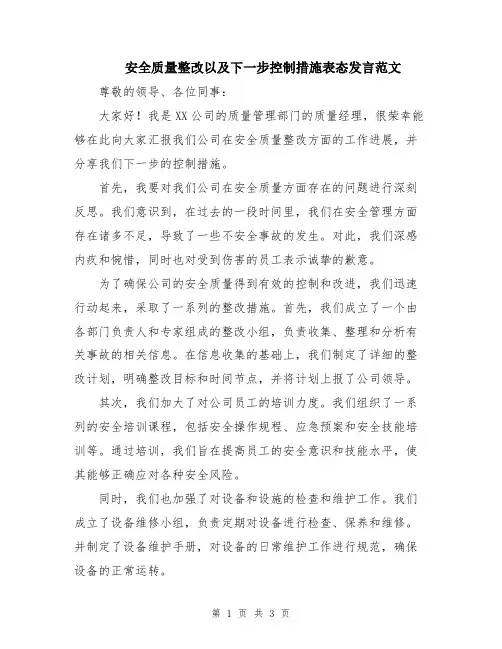 安全质量整改以及下一步控制措施表态发言范文

尊敬的领导、各位同事：

大家好！我是XX公司的质量管理部门的质量经理，很荣幸能够在此向大家汇报我们公司在安全质量整改方面的工作进展，并分享我们下一步的控制措施。

首先，我要对我们公司在安全质量方面存在的问题进行深刻反思。我们意识到，在过去的一段时间里，我们在安全管理方面存在诸多不足，导致了一些不安全事故的发生。对此，我们深感内疚和惋惜，同时也对受到伤害的员工表示诚挚的歉意。

为了确保公司的安全质量得到有效的控制和改进，我们迅速行动起来，采取了一系列的整改措施。首先，我们成立了一个由各部门负责人和专家组成的整改小组，负责收集、整理和分析有关事故的相关信息。在信息收集的基础上，我们制定了详细的整改计划，明确整改目标和时间节点，并将计划上报了公司领导。

其次，我们加大了对公司员工的培训力度。我们组织了一系列的安全培训课程，包括安全操作规程、应急预案和安全技能培训等。通过培训，我们旨在提高员工的安全意识和技能水平，使其能够正确应对各种安全风险。

同时，我们也加强了对设备和设施的检查和维护工作。我们成立了设备维修小组，负责定期对设备进行检查、保养和维修。并制定了设备维护手册，对设备的日常维护工作进行规范，确保设备的正常运转。

第 1 页 共 3 页